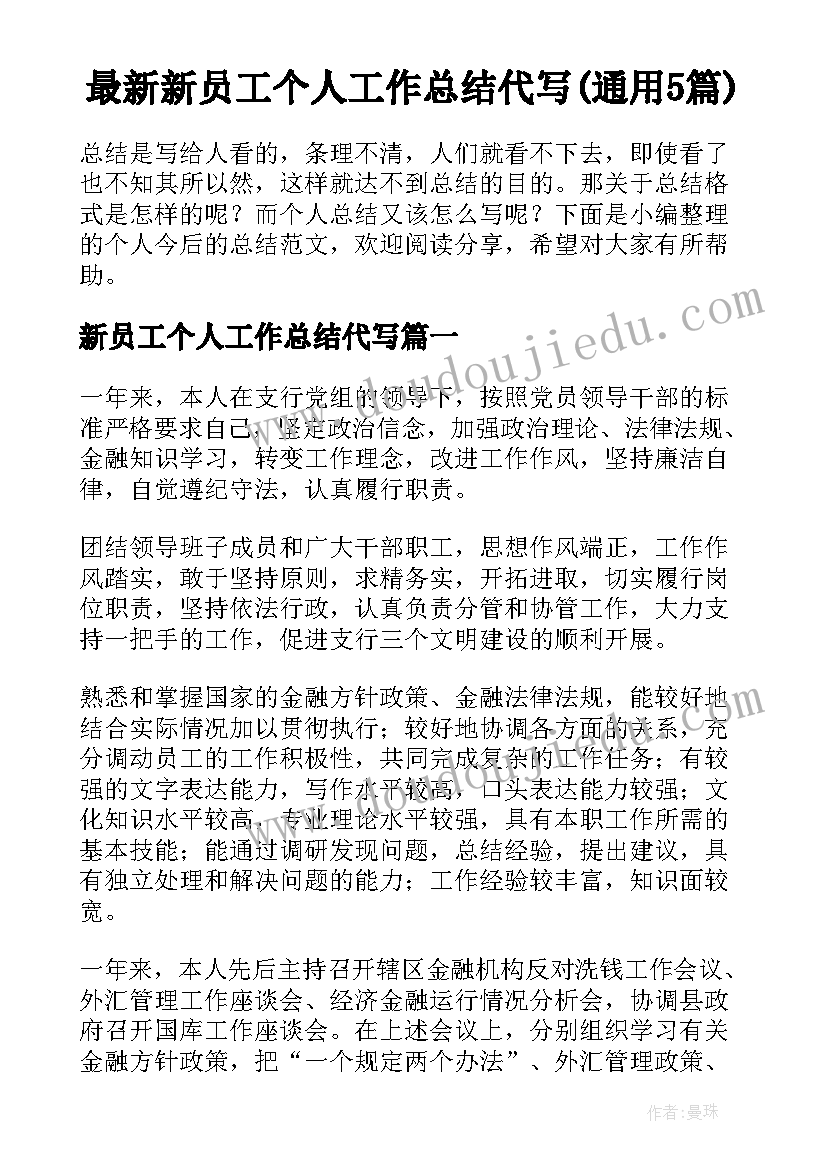 最新新员工个人工作总结代写(通用5篇)

总结是写给人看的，条理不清，人们就看不下去，即使看了也不知其所以然，这样就达不到总结的目的。那关于总结格式是怎样的呢？而个人总结又该怎么写呢？下面是小编整理的个人今后的总结范文，欢迎阅读分享，希望对大家有所帮助。

新员工个人工作总结代写篇一

一年来，本人在支行党组的领导下，按照党员领导干部的标准严格要求自己，坚定政治信念，加强政治理论、法律法规、金融知识学习，转变工作理念，改进工作作风，坚持廉洁自律，自觉遵纪守法，认真履行职责。

团结领导班子成员和广大干部职工，思想作风端正，工作作风踏实，敢于坚持原则，求精务实，开拓进取，切实履行岗位职责，坚持依法行政，认真负责分管和协管工作，大力支持一把手的工作，促进支行三个文明建设的顺利开展。

熟悉和掌握国家的金融方针政策、金融法律法规，能较好地结合实际情况加以贯彻执行；较好地协调各方面的关系，充分调动员工的工作积极性，共同完成复杂的工作任务；有较强的文字表达能力，写作水平较高，口头表达能力较强；文化知识水平较高，专业理论水平较强，具有本职工作所需的基本技能；能通过调研发现问题，总结经验，提出建议，具有独立处理和解决问题的能力；工作经验较丰富，知识面较宽。

一年来，本人先后主持召开辖区金融机构反对洗钱工作会议、外汇管理工作座谈会、经济金融运行情况分析会，协调县政府召开国库工作座谈会。在上述会议上，分别组织学习有关金融方针政策，把“一个规定两个办法”、外汇管理政策、

www.doudoujiedu.com

作者：曼珠